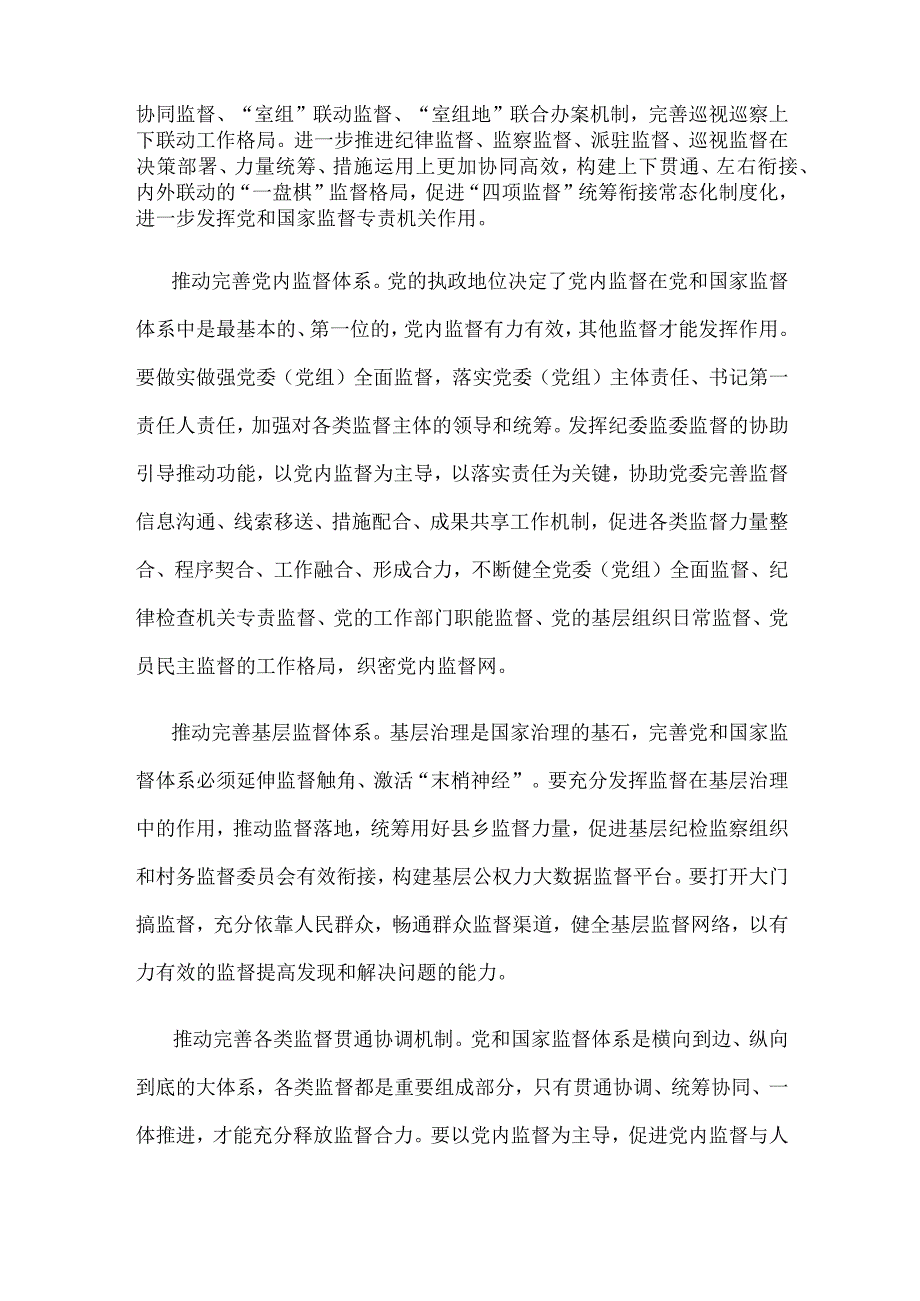 协同监督、“室组”联动监督、“室组地”联合办案机制，完善巡视巡察上下联动工作格局。进一步推进纪律监督、监察监督、派驻监督、巡视监督在决策部署、力量统筹、措施运用上更加协同高效，构建上下贯通、左右衔接、内外联动的“一盘棋”监督格局，促进“四项监督”统筹衔接常态化制度化，进一步发挥党和国家监督专责机关作用。

推动完善党内监督体系。党的执政地位决定了党内监督在党和国家监督体系中是最基本的、第一位的，党内监督有力有效，其他监督才能发挥作用。要做实做强党委（党组）全面监督，落实党委（党组）主体责任、书记第一责任人责任，加强对各类监督主体的领导和统筹。发挥纪委监委监督的协助引导推动功能，以党内监督为主导，以落实责任为关键，协助党委完善监督信息沟通、线索移送、措施配合、成果共享工作机制，促进各类监督力量整合、程序契合、工作融合、形成合力，不断健全党委（党组）全面监督、纪律检查机关专责监督、党的工作部门职能监督、党的基层组织日常监督、党员民主监督的工作格局，织密党内监督网。

推动完善基层监督体系。基层治理是国家治理的基石，完善党和国家监督体系必须延伸监督触角、激活“末梢神经”。要充分发挥监督在基层治理中的作用，推动监督落地，统筹用好县乡监督力量，促进基层纪检监察组织和村务监督委员会有效衔接，构建基层公权力大数据监督平台。要打开大门搞监督，充分依靠人民群众，畅通群众监督渠道，健全基层监督网络，以有力有效的监督提高发现和解决问题的能力。

推动完善各类监督贯通协调机制。党和国家监督体系是横向到边、纵向到底的大体系，各类监督都是重要组成部分，只有贯通协调、统筹协同、一体推进，才能充分释放监督合力。要以党内监督为主导，促进党内监督与人